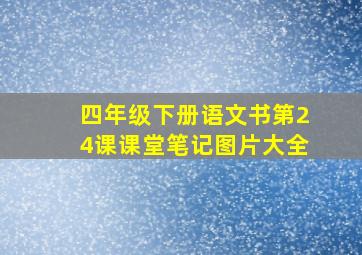 四年级下册语文书第24课课堂笔记图片大全